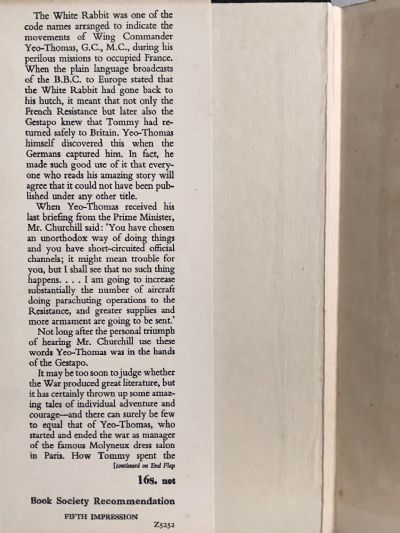 The White Rabbit was one of the code names arranged to indicate the movements of Wing Commander Yeo-Thomas, G.C., M.C., during his perilous missions to occupied France. When the plain language broadcasts of the B.B.C. to Europe stated that the White Rabbit had gone back to his hutch, it meant that not only the French Resistance but later also the Gestapo knew that Tommy had returned safely to Britain. Yeo-Thomas himself discovered this when the Germans captured him. In fact, he made such good use of it that everyone who reads his amazing story will agree that it could not have been published under any other title.

When Yeo-Thomas received his last briefing from the Prime Minister, Mr. Churchill said: 'You have chosen an unorthodox way of doing things and you have short-circuited official channels; it might mean trouble for you, but I shall see that no such thing happens. . . . I am going to increase substantially the number of aircraft doing parachuting operations to the Resistance, and greater supplies and more armament are going to be sent.'

Not long after the personal triumph of hearing Mr. Churchill use these words Yeo-Thomas was in the hands of the Gestapo.

It may be too soon to judge whether the War produced great literature, but it has certainly thrown up some amazing tales of individual adventure and courage—and there can surely be few to equal that of Yeo-Thomas, who started and ended the war as manager of the famous Molyneux dress salon in Paris. How Tommy spent the

[continued on End Flap

16s. net

Book Society Recommendation

FIFTH IMPRESSION

Z5252